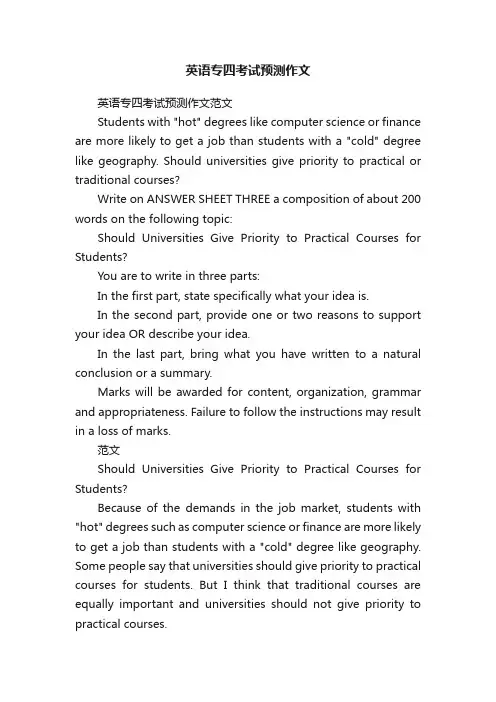 英语专四考试预测作文

英语专四考试预测作文范文

Students with "hot" degrees like computer science or finance are more likely to get a job than students with a "cold" degree like geography. Should universities give priority to practical or traditional courses?

Write on ANSWER SHEET THREE a composition of about 200 words on the following topic:

Should Universities Give Priority to Practical Courses for Students?

You are to write in three parts:

In the first part, state specifically what your idea is.

In the second part, provide one or two reasons to support your idea OR describe your idea.

In the last part, bring what you have written to a natural conclusion or a summary.

Marks will be awarded for content, organization, grammar and appropriateness. Failure to follow the instructions may result in a loss of marks.

范文

Should Universities Give Priority to Practical Courses for Students?

Because of the demands in the job market, students with "hot" degrees such as computer science or finance are more likely to get a job than students with a "cold" degree like geography. Some people say that universities should give priority to practical courses for students. But I think that traditional courses are equally important and universities should not give priority to practical courses.